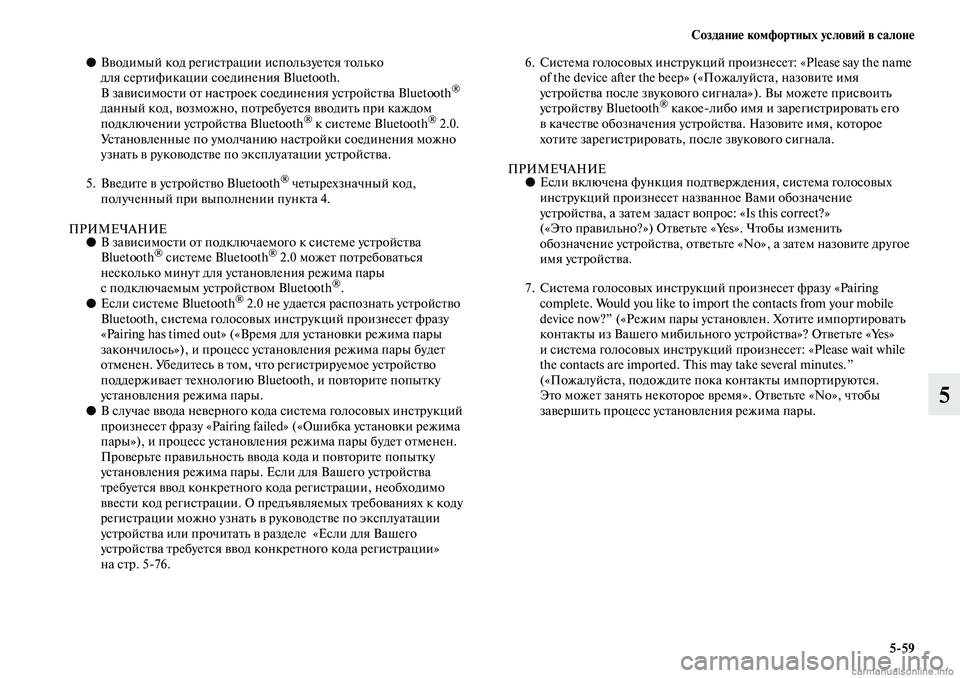 Создание комфортных условий в салоне

● Вводимый код регистрации используется только для сертификации соединения Bluetooth. В зависимости от настроек соединения устройства Bluetooth® данный код, возможно, потребуется вводить при каждом подключении устройства Bluetooth® к системе Bluetooth® 2.0. Установленные по умолчанию настройки соединения можно узнать в руководстве по эксплуатации устройства.

5. Введите в устройство Bluetooth® четырехзначный код, полученный при выполнении пункта 4.

ПРИМЕЧАНИЕ
● В зависимости от подключаемого к системе устройства Bluetooth® системе Bluetooth® 2.0 может потребоваться несколько минут для установления режима пары с подключаемым устройством Bluetooth®.
● Если системе Bluetooth® 2.0 не удается распознать устройство Bluetooth, система голосовых инструкций произнесет фразу «Pairing has timed out» («Время для установки режима пары закончилось»), и процесс установления режима пары будет отменен. Убедитесь в том, что регистрируемое устройство поддерживает технологию Bluetooth, и повторите попытку установления режима пары.
● В случае ввода неверного кода система голосовых инструкций произнесет фразу «Pairing failed» («Ошибка установки режима пары»), и процесс установления режима пары будет отменен. Проверьте правильность ввода кода и повторите попытку установления режима пары. Если для Вашего устройства требуется ввод конкретного кода регистрации, необходимо ввести код регистрации. О предъявляемых требованиях к коду регистрации можно узнать в руководстве по эксплуатации устройства или прочитать в разделе «Если для Вашего устройства требуется ввод конкретного кода регистрации» на стр. 5-76.

6. Система голосовых инструкций произнесет: «Please say the name of the device after the beep» («Пожалуйста, назовите имя устройства после звукового сигнала»). Вы можете присвоить устройству Bluetooth® какое-либо имя и зарегистрировать его в качестве обозначения устройства. Назовите имя, которое хотите зарегистрировать, после звукового сигнала.

ПРИМЕЧАНИЕ
● Если включена функция подтверждения, система голосовых инструкций произнесет названное Вами обозначение устройства, а затем задаст вопрос: «Is this correct?» («Это правильно?») Ответьте «Yes». Чтобы изменить обозначение устройства, ответьте «No», а затем назовите другое имя устройства.

7. Система голосовых инструкций произнесет фразу «Pairing complete. Would you like to import the contacts from your mobile device now?” («Режим пары установлен. Хотите импортировать контакты из Вашего мибильного устройства?» Ответьте «Yes» и система голосовых инструкций произнесет: «Please wait while the contacts are imported. This may take several minutes.” («Пожалуйста, подождите пока контакты импортируются. Это может занять некоторое время». Ответьте «No», чтобы завершить процесс установления режима пары.

5

5-59

carmanualsonline.info